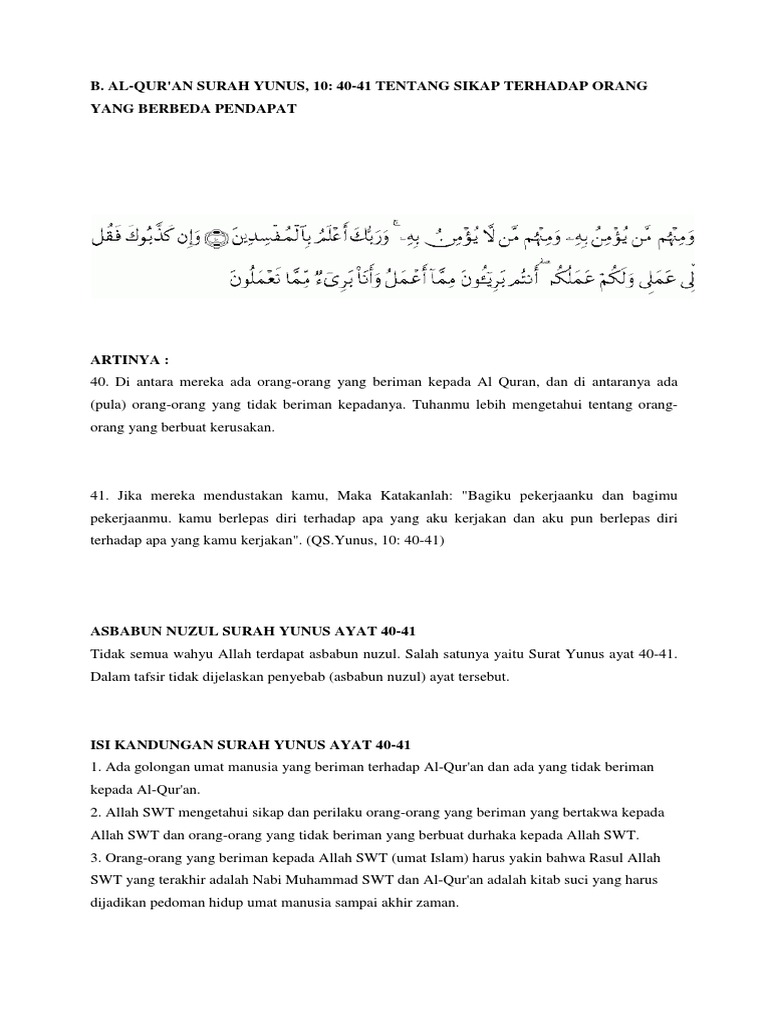 B. AL-QUR'AN SURAH YUNUS, 10: 40-41 TENTANG SIKAP TERHADAP ORANG YANG BERBEDA PENDAPAT

وَمِنْهُم مَّن يُؤْمِنُ بِهِۦ وَمِنْهُم مَّن لَّا يُؤْمِنُ بِهِۦ ۚ وَرَبُّكَ أَعْلَمُ بِٱلْمُفْسِدِينَ ۝ وَإِن كَذَّبُوكَ فَقُل لِّى عَمَلِى وَلَكُمْ عَمَلُكُمْ ۖ أَنتُم بَرِيٓـُٔونَ مِمَّآ أَعْمَلُ وَأَنَا۠ بَرِىٓءٌ مِّمَّا تَعْمَلُونَ

ARTINYA :
40. Di antara mereka ada orang-orang yang beriman kepada Al Quran, dan di antaranya ada (pula) orang-orang yang tidak beriman kepadanya. Tuhanmu lebih mengetahui tentang orang-orang yang berbuat kerusakan.

41. Jika mereka mendustakan kamu, Maka Katakanlah: "Bagiku pekerjaanku dan bagimu pekerjaanmu. kamu berlepas diri terhadap apa yang aku kerjakan dan aku pun berlepas diri terhadap apa yang kamu kerjakan". (QS.Yunus, 10: 40-41)

ASBABUN NUZUL SURAH YUNUS AYAT 40-41
Tidak semua wahyu Allah terdapat asbabun nuzul. Salah satunya yaitu Surat Yunus ayat 40-41. Dalam tafsir tidak dijelaskan penyebab (asbabun nuzul) ayat tersebut.

ISI KANDUNGAN SURAH YUNUS AYAT 40-41
1. Ada golongan umat manusia yang beriman terhadap Al-Qur'an dan ada yang tidak beriman kepada Al-Qur'an.
2. Allah SWT mengetahui sikap dan perilaku orang-orang yang beriman yang bertakwa kepada Allah SWT dan orang-orang yang tidak beriman yang berbuat durhaka kepada Allah SWT.
3. Orang-orang yang beriman kepada Allah SWT (umat Islam) harus yakin bahwa Rasul Allah SWT yang terakhir adalah Nabi Muhammad SWT dan Al-Qur'an adalah kitab suci yang harus dijadikan pedoman hidup umat manusia sampai akhir zaman.